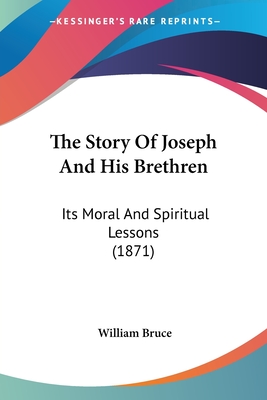 —KESSINGER'S RARE REPRINTS—

The Story Of Joseph And His Brethren

Its Moral And Spiritual Lessons (1871)

William Bruce